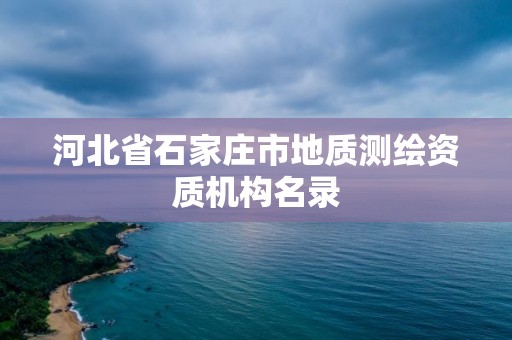 河北省石家庄市地质测绘资质机构名录